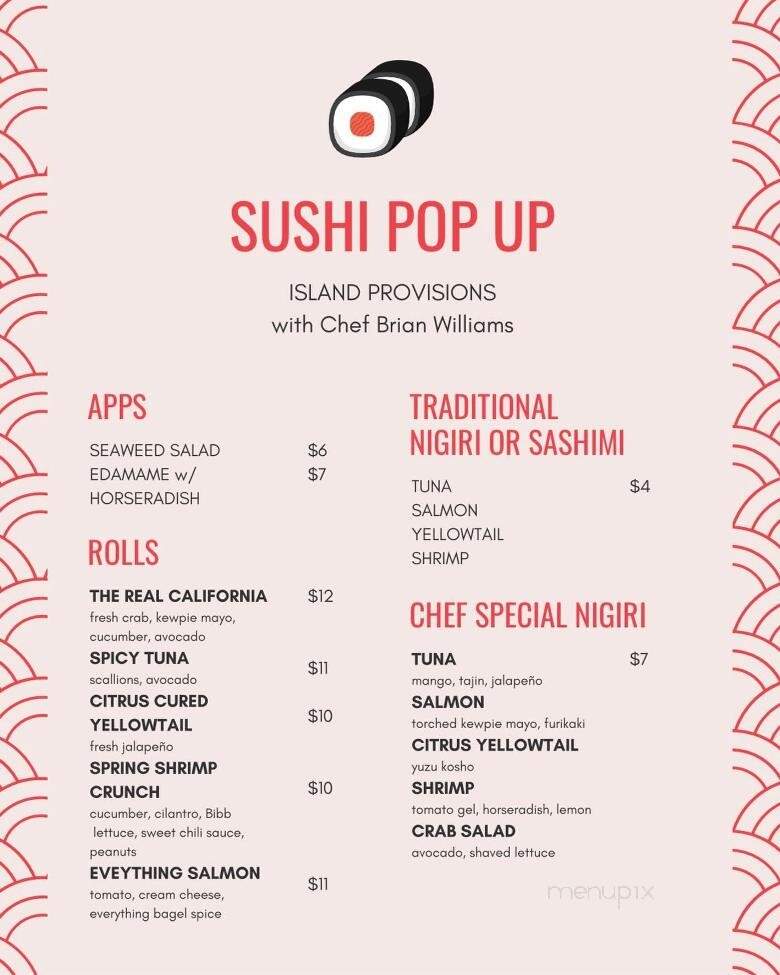 SUSHI POP UP

ISLAND PROVISIONS
with Chef Brian Williams

APPS

SEAWEED SALAD $6
EDAMAME w/ HORSERADISH $7

ROLLS

THE REAL CALIFORNIA $12
fresh crab, kewpie mayo, cucumber, avocado

SPICY TUNA $11
scallions, avocado

CITRUS CURED YELLOWTAIL $10
fresh jalapeño

SPRING SHRIMP CRUNCH $10
cucumber, cilantro, Bibb lettuce, sweet chili sauce, peanuts

EVEYTHING SALMON $11
tomato, cream cheese, everything bagel spice

TRADITIONAL NIGIRI OR SASHIMI

TUNA $4
SALMON
YELLOWTAIL
SHRIMP

CHEF SPECIAL NIGIRI

TUNA $7
mango, tajin, jalapeño

SALMON
torched kewpie mayo, furikaki

CITRUS YELLOWTAIL
yuzu kosho

SHRIMP
tomato gel, horseradish, lemon

CRAB SALAD
avocado, shaved lettuce

menupix